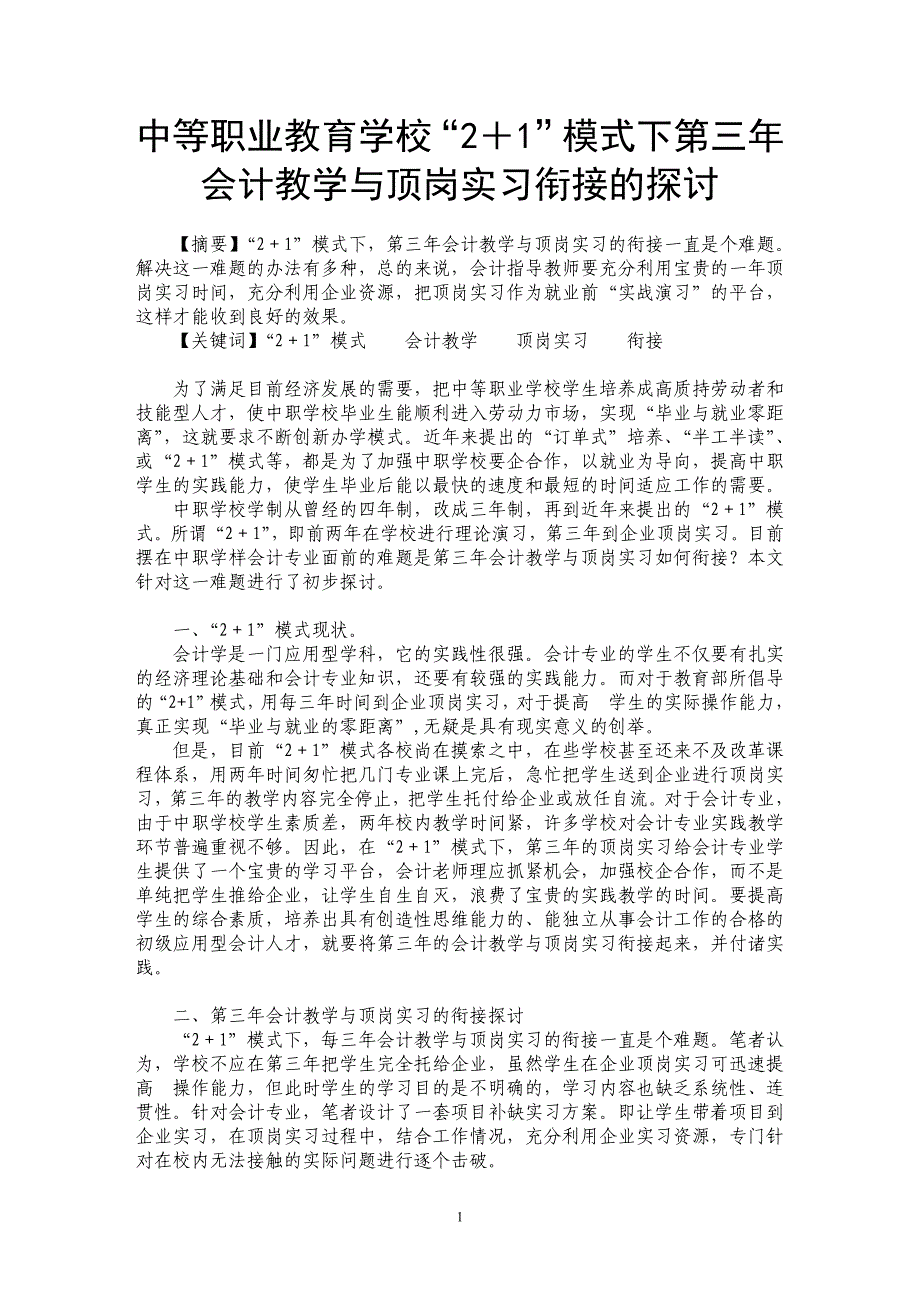 中等职业教育学校“2＋1”模式下第三年会计教学与顶岗实习衔接的探讨

【摘要】“2＋1”模式下，第三年会计教学与顶岗实习的衔接一直是个难题。解决这一难题的办法有多种，总的来说，会计指导教师要充分利用宝贵的一年顶岗实习时间，充分利用企业资源，把顶岗实习作为就业前“实战演习”的平台，这样才能收到良好的效果。

【关键词】“2＋1”模式　会计教学　顶岗实习　衔接

为了满足目前经济发展的需要，把中等职业学校学生培养成高质持劳动者和技能型人才，使中职学校毕业生能顺利进入劳动力市场，实现“毕业与就业零距离”，这就要求不断创新办学模式。近年来提出的“订单式”培养、“半工半读”、或“2＋1”模式等，都是为了加强中职学校要企合作，以就业为导向，提高中职学生的实践能力，使学生毕业后能以最快的速度和最短的时间适应工作的需要。

中职学校学制从曾经的四年制，改成三年制，再到近年来提出的“2＋1”模式。所谓“2＋1”，即前两年在学校进行理论演习，第三年到企业顶岗实习。目前摆在中职学样会计专业面前的难题是第三年会计教学与顶岗实习如何衔接？本文针对这一难题进行了初步探讨。

一、“2＋1”模式现状。

会计学是一门应用型学科，它的实践性很强。会计专业的学生不仅要有扎实的经济理论基础和会计专业知识，还要有较强的实践能力。而对于教育部所倡导的“2+1”模式，用每三年时间到企业顶岗实习，对于提高　学生的实际操作能力，真正实现“毕业与就业的零距离”，无疑是具有现实意义的创举。

但是，目前“2＋1”模式各校尚在摸索之中，在些学校甚至还来不及改革课程体系，用两年时间匆忙把几门专业课上完后，急忙把学生送到企业进行顶岗实习，第三年的教学内容完全停止，把学生托付给企业或放任自流。对于会计专业，由于中职学校学生素质差，两年校内教学时间紧，许多学校对会计专业实践教学环节普遍重视不够。因此，在“2＋1”模式下，第三年的顶岗实习给会计专业学生提供了一个宝贵的学习平台，会计老师理应抓紧机会，加强校企合作，而不是单纯把学生推给企业，让学生自生自灭，浪费了宝贵的实践教学的时间。要提高学生的综合素质，培养出具有创造性思维能力的、能独立从事会计工作的合格的初级应用型会计人才，就要将第三年的会计教学与顶岗实习衔接起来，并付诸实践。

二、第三年会计教学与顶岗实习的衔接探讨

“2＋1”模式下，每三年会计教学与顶岗实习的衔接一直是个难题。笔者认为，学校不应在第三年把学生完全托给企业，虽然学生在企业顶岗实习可迅速提高　操作能力，但此时学生的学习目的是不明确的，学习内容也缺乏系统性、连贯性。针对会计专业，笔者设计了一套项目补缺实习方案。即让学生带着项目到企业实习，在顶岗实习过程中，结合工作情况，充分利用企业实习资源，专门针对在校内无法接触的实际问题进行逐个击破。

1